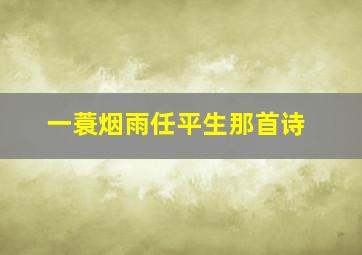 一蓑烟雨任平生那首诗